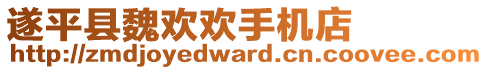 遂平县魏欢欢手机店
http://zmdjoyedward.cn.coovee.com